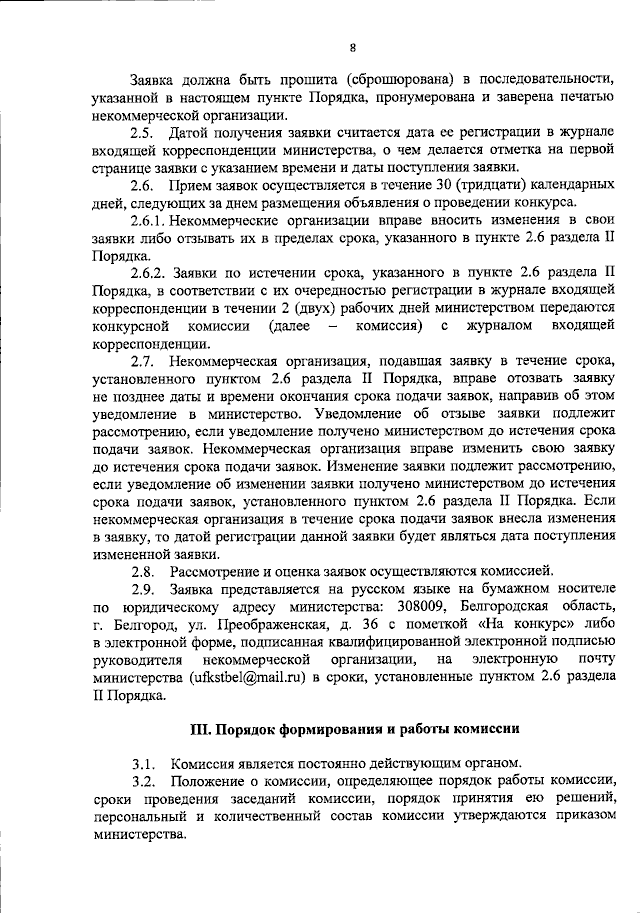 8

Заявка должна быть прошита (сброшюрована) в последовательности, указанной в настоящем пункте Порядка, пронумерована и заверена печатью некоммерческой организации.

2.5. Датой получения заявки считается дата ее регистрации в журнале входящей корреспонденции министерства, о чем делается отметка на первой странице заявки с указанием времени и даты поступления заявки.

2.6. Прием заявок осуществляется в течение 30 (тридцати) календарных дней, следующих за днем размещения объявления о проведении конкурса.

2.6.1. Некоммерческие организации вправе вносить изменения в свои заявки либо отзывать их в пределах срока, указанного в пункте 2.6 раздела II Порядка.

2.6.2. Заявки по истечении срока, указанного в пункте 2.6 раздела II Порядка, в соответствии с их очередностью регистрации в журнале входящей корреспонденции в течении 2 (двух) рабочих дней министерством передаются конкурсной комиссии (далее – комиссия) с журналом входящей корреспонденции.

2.7. Некоммерческая организация, подавшая заявку в течение срока, установленного пунктом 2.6 раздела II Порядка, вправе отозвать заявку не позднее даты и времени окончания срока подачи заявок, направив об этом уведомление в министерство. Уведомление об отзыве заявки подлежит рассмотрению, если уведомление получено министерством до истечения срока подачи заявок. Некоммерческая организация вправе изменить свою заявку до истечения срока подачи заявок. Изменение заявки подлежит рассмотрению, если уведомление об изменении заявки получено министерством до истечения срока подачи заявок, установленного пунктом 2.6 раздела II Порядка. Если некоммерческая организация в течение срока подачи заявок внесла изменения в заявку, то датой регистрации данной заявки будет являться дата поступления измененной заявки.

2.8. Рассмотрение и оценка заявок осуществляются комиссией.

2.9. Заявка представляется на русском языке на бумажном носителе по юридическому адресу министерства: 308009, Белгородская область, г. Белгород, ул. Преображенская, д. 36 с пометкой «На конкурс» либо в электронной форме, подписанная квалифицированной электронной подписью руководителя некоммерческой организации, на электронную почту министерства (ufkstbel@mail.ru) в сроки, установленные пунктом 2.6 раздела II Порядка.

III. Порядок формирования и работы комиссии

3.1. Комиссия является постоянно действующим органом.

3.2. Положение о комиссии, определяющее порядок работы комиссии, сроки проведения заседаний комиссии, порядок принятия ею решений, персональный и количественный состав комиссии утверждаются приказом министерства.